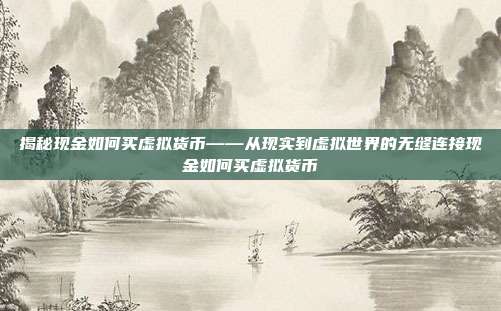 揭秘现金如何买虚拟货币——从现实到虚拟世界的无缝连接现金如何买虚拟货币